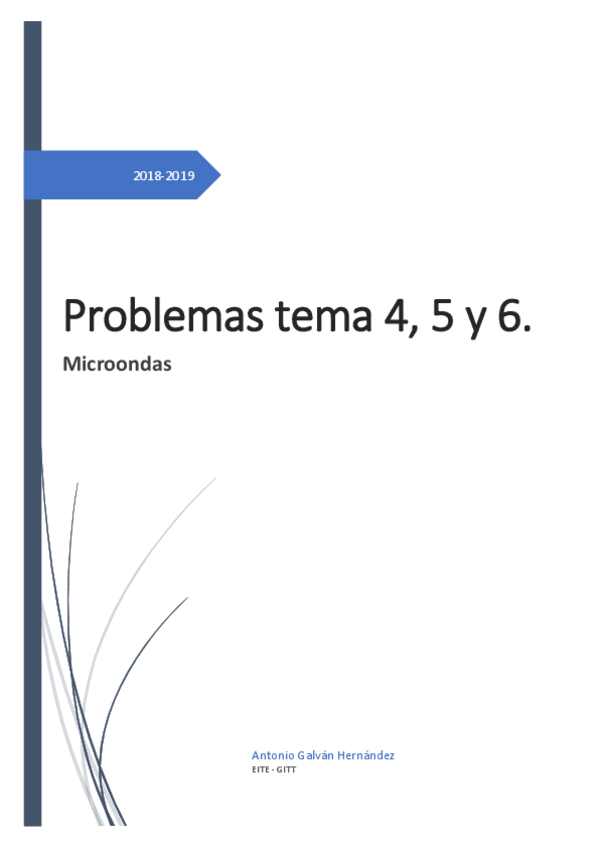 2018-2019

Problemas tema 4, 5 y 6.

Microondas

Antonio Galván Hernández
EITE - GITT